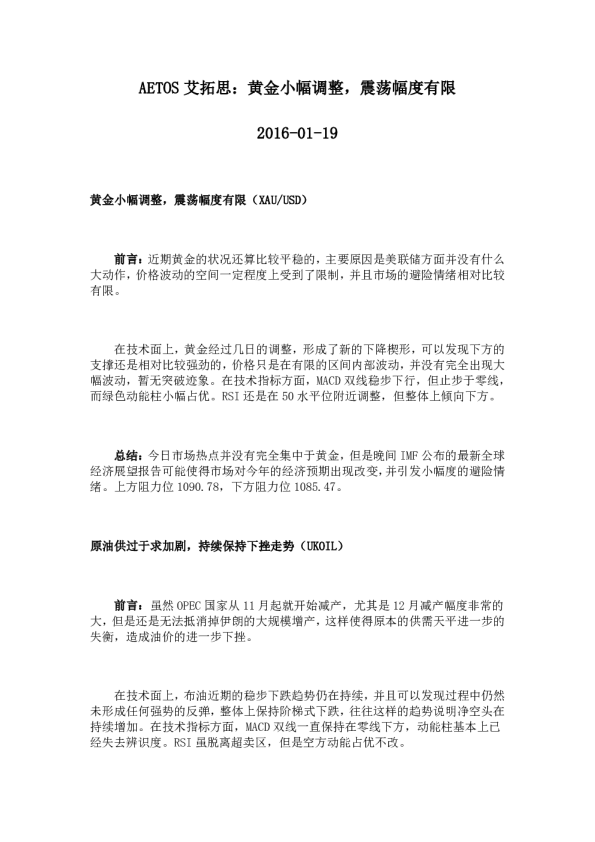 AETOS 艾拓思：黄金小幅调整，震荡幅度有限

2016-01-19

黄金小幅调整，震荡幅度有限（XAU/USD）

前言：近期黄金的状况还算比较平稳的，主要原因是美联储方面并没有什么大动作，价格波动的空间一定程度上受到了限制，并且市场的避险情绪相对比较有限。

在技术面上，黄金经过几日的调整，形成了新的下降楔形，可以发现下方的支撑还是相对比较强劲的，价格只是在有限的区间内部波动，并没有完全出现大幅波动，暂无突破迹象。在技术指标方面，MACD 双线稳步下行，但止步于零线，而绿色动能柱小幅占优。RSI 还是在 50 水平位附近调整，但整体上倾向下方。

总结：今日市场热点并没有完全集中于黄金，但是晚间 IMF 公布的最新全球经济展望报告可能使得市场对今年的经济预期出现改变，并引发小幅度的避险情绪。上方阻力位 1090.78，下方阻力位 1085.47。

原油供过于求加剧，持续保持下挫走势（UKOIL）

前言：虽然 OPEC 国家从 11 月起就开始减产，尤其是 12 月减产幅度非常的大，但是还是无法抵消掉伊朗的大规模增产，这样使得原本的供需天平进一步的失衡，造成油价的进一步下挫。

在技术面上，布油近期的稳步下跌趋势仍在持续，并且可以发现过程中仍然未形成任何强势的反弹，整体上保持阶梯式下跌，往往这样的趋势说明净空头在持续增加。在技术指标方面，MACD 双线一直保持在零线下方，动能柱基本上已经失去辨识度。RSI 虽脱离超卖区，但是空方动能占优不改。